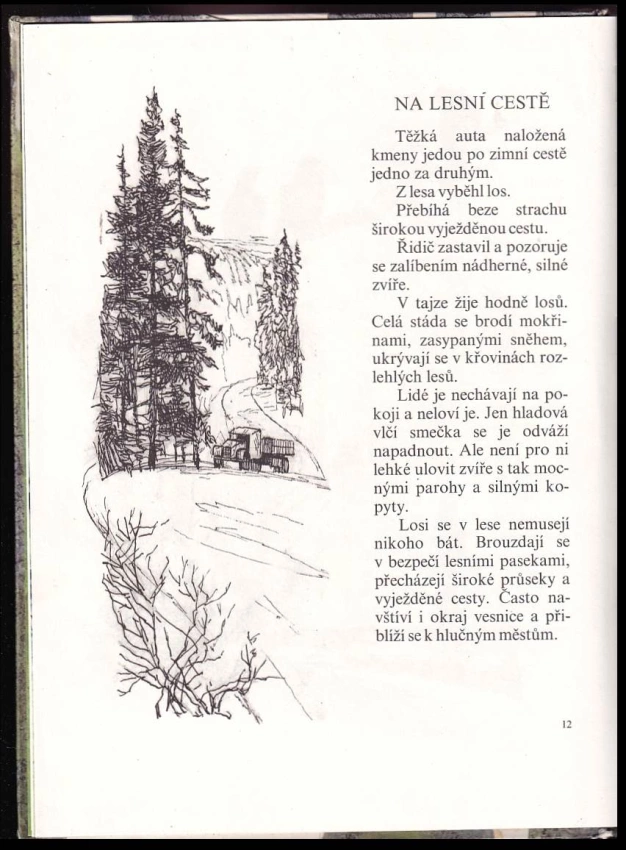 NA LESNÍ CESTĚ

Těžká auta naložená kmeny jedou po zimní cestě jedno za druhým.

Z lesa vyběhl los.

Přebíhá beze strachu širokou vyježděnou cestu.

Řidič zastavil a pozoruje se zalíbením nádherné, silné zvíře.

V tajze žije hodně losů. Celá stáda se brodí mokřinami, zasypanými sněhem, ukrývají se v křovinách rozlehlých lesů.

Lidé je nechávají na pokoji a neloví je. Jen hladová vlčí smečka se je odváží napadnout. Ale není pro ni lehké ulovit zvíře s tak mocnými parohy a silnými kopyty.

Losi se v lese nemusejí nikoho bát. Brouzdají se v bezpečí lesními pasekami, přecházejí široké průseky a vyježděné cesty. Často navštíví i okraj vesnice a přiblíží se k hlučným městům.

12